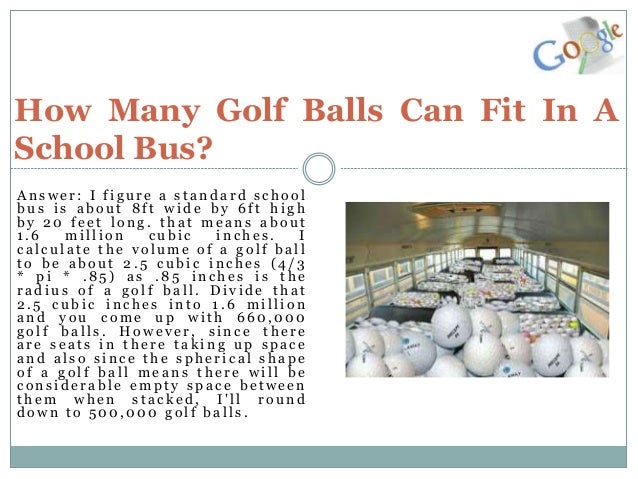 Google

How Many Golf Balls Can Fit In A School Bus?

Answer: I figure a standard school bus is about 8ft wide by 6ft high by 20 feet long. that means about 1.6 million cubic inches. I calculate the volume of a golf ball to be about 2.5 cubic inches (4/3 * pi * .85) as .85 inches is the radius of a golf ball. Divide that 2.5 cubic inches into 1.6 million and you come up with 660,000 golf balls. However, since there are seats in there taking up space and also since the spherical shape of a golf ball means there will be considerable empty space between them when stacked, I'll round down to 500,000 golf balls.